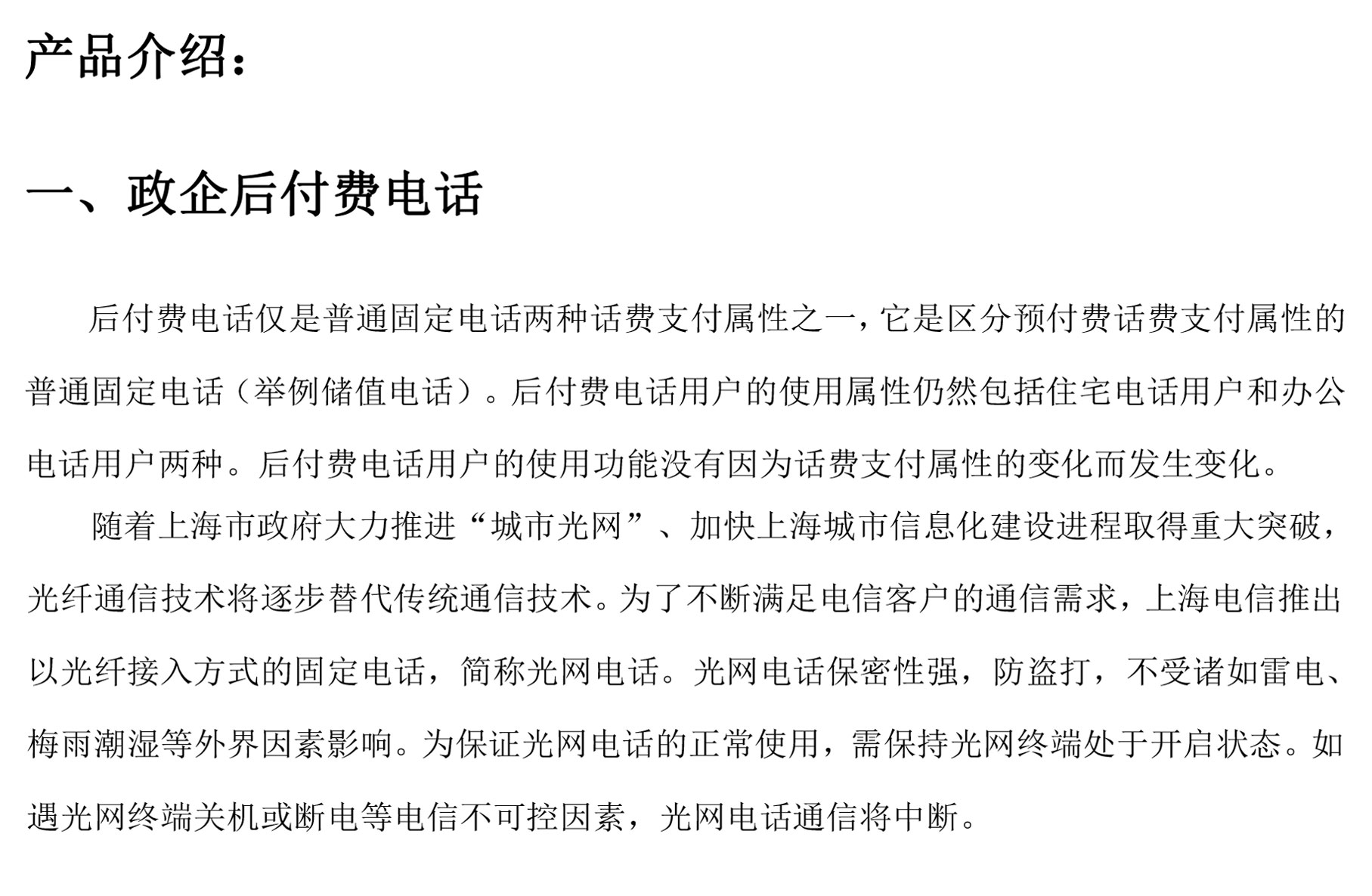 产品介绍：

一、政企后付费电话

后付费电话仅是普通固定电话两种话费支付属性之一，它是区分预付费话费支付属性的普通固定电话（举例储值电话）。后付费电话用户的使用属性仍然包括住宅电话用户和办公电话用户两种。后付费电话用户的使用功能没有因为话费支付属性的变化而发生变化。

随着上海市政府大力推进“城市光网”、加快上海城市信息化建设进程取得重大突破，光纤通信技术将逐步替代传统通信技术。为了不断满足电信客户的通信需求，上海电信推出以光纤接入方式的固定电话，简称光网电话。光网电话保密性强，防盗打，不受诸如雷电、梅雨潮湿等外界因素影响。为保证光网电话的正常使用，需保持光网终端处于开启状态。如遇光网终端关机或断电等电信不可控因素，光网电话通信将中断。